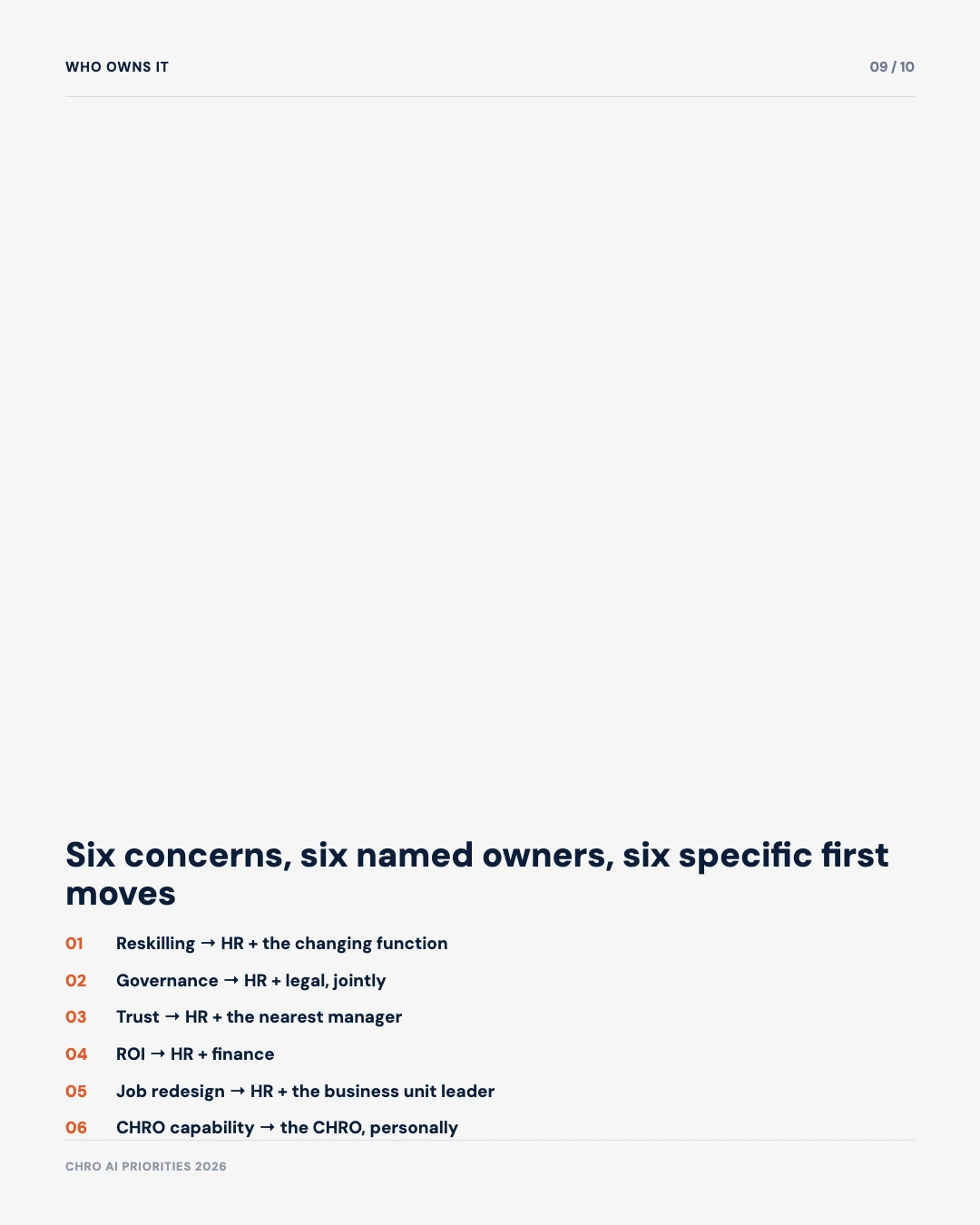 WHO OWNS IT

09 / 10

Six concerns, six named owners, six specific first moves

01 Reskilling → HR + the changing function

02 Governance → HR + legal, jointly

03 Trust → HR + the nearest manager

04 ROI → HR + finance

05 Job redesign → HR + the business unit leader

06 CHRO capability → the CHRO, personally

CHRO AI PRIORITIES 2026